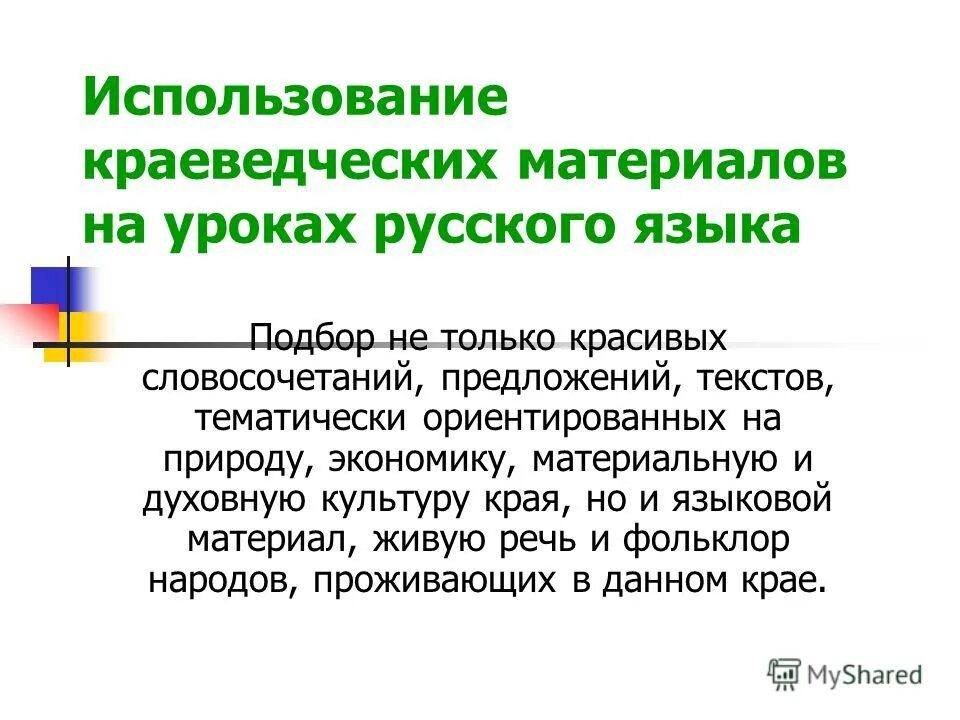 Использование краеведческих материалов на уроках русского языка

Подбор не только красивых словосочетаний, предложений, текстов, тематически ориентированных на природу, экономику, материальную и духовную культуру края, но и языковой материал, живую речь и фольклор народов, проживающих в данном крае.

MyShared